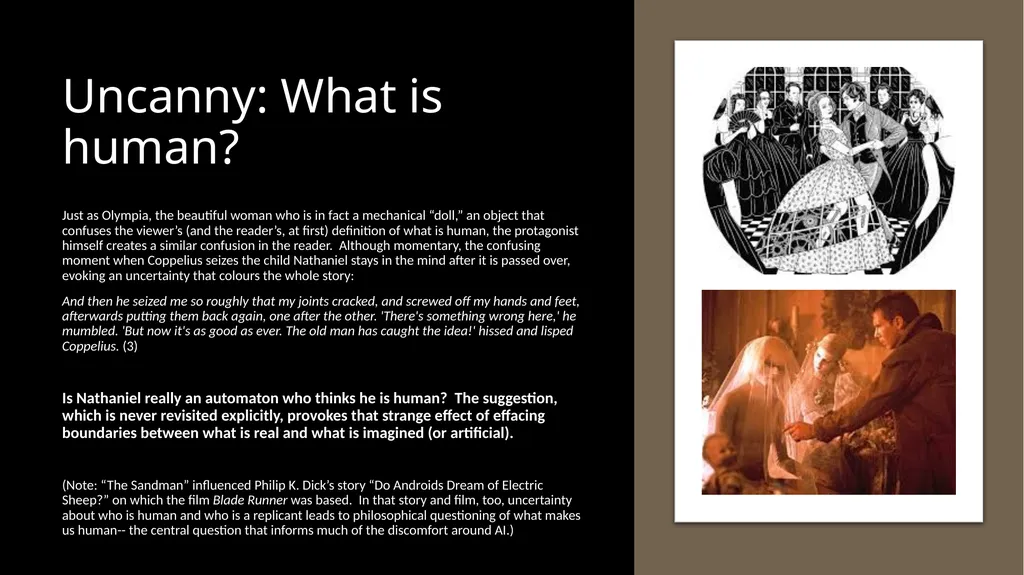 Uncanny: What is human?

Just as Olympia, the beautiful woman who is in fact a mechanical “doll,” an object that confuses the viewer’s (and the reader’s, at first) definition of what is human, the protagonist himself creates a similar confusion in the reader. Although momentary, the confusing moment when Coppelius seizes the child Nathaniel stays in the mind after it is passed over, evoking an uncertainty that colours the whole story:

And then he seized me so roughly that my joints cracked, and screwed off my hands and feet, afterwards putting them back again, one after the other. 'There's something wrong here,' he mumbled. 'But now it's as good as ever. The old man has caught the idea!' hissed and lisped Coppelius. (3)

Is Nathaniel really an automaton who thinks he is human? The suggestion, which is never revisited explicitly, provokes that strange effect of effacing boundaries between what is real and what is imagined (or artificial).

(Note: “The Sandman” influenced Philip K. Dick’s story “Do Androids Dream of Electric Sheep?” on which the film Blade Runner was based. In that story and film, too, uncertainty about who is human and who is a replicant leads to philosophical questioning of what makes us human-- the central question that informs much of the discomfort around AI.)